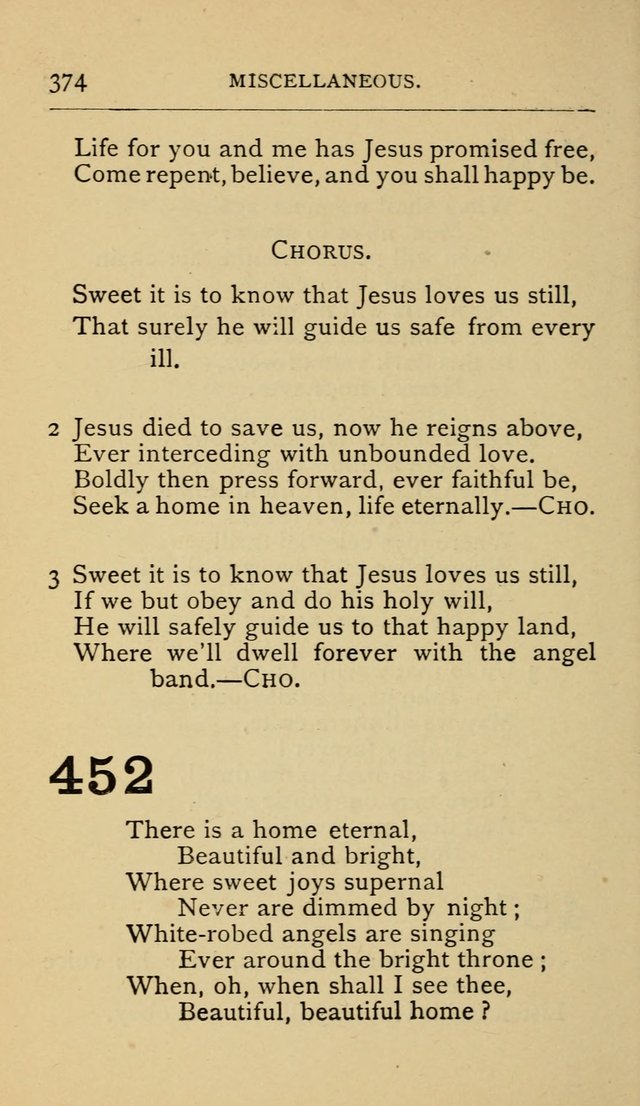 374 MISCELLANEOUS.

Life for you and me has Jesus promised free,
Come repent, believe, and you shall happy be.

CHORUS.

Sweet it is to know that Jesus loves us still,
That surely he will guide us safe from every ill.

2 Jesus died to save us, now he reigns above,
Ever interceding with unbounded love.
Boldly then press forward, ever faithful be,
Seek a home in heaven, life eternally.—CHO.

3 Sweet it is to know that Jesus loves us still,
If we but obey and do his holy will,
He will safely guide us to that happy land,
Where we'll dwell forever with the angel band.—CHO.

452

There is a home eternal,
Beautiful and bright,
Where sweet joys supernal
Never are dimmed by night;
White-robed angels are singing
Ever around the bright throne;
When, oh, when shall I see thee,
Beautiful, beautiful home?